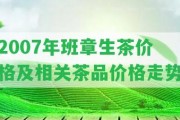 2007年班章生茶价格及相关茶品价格走势